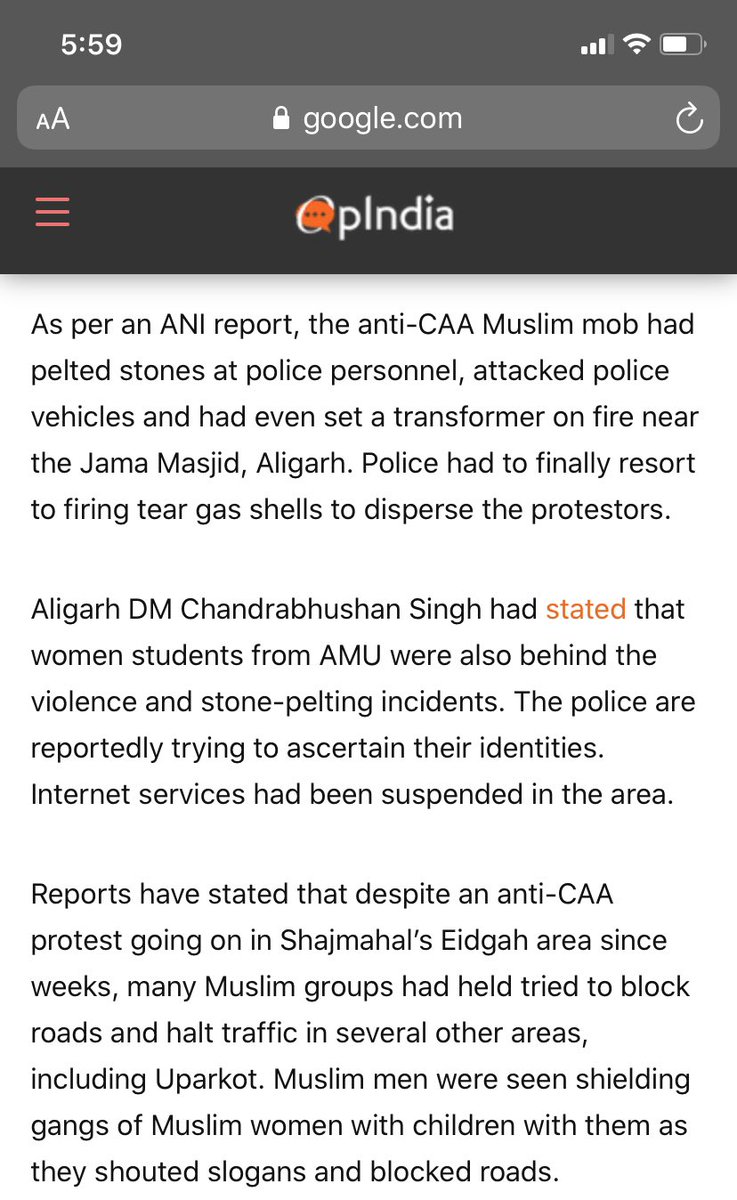 5:59

AA google.com

OpIndia

As per an ANI report, the anti-CAA Muslim mob had pelted stones at police personnel, attacked police vehicles and had even set a transformer on fire near the Jama Masjid, Aligarh. Police had to finally resort to firing tear gas shells to disperse the protestors.

Aligarh DM Chandrabhushan Singh had stated that women students from AMU were also behind the violence and stone-pelting incidents. The police are reportedly trying to ascertain their identities. Internet services had been suspended in the area.

Reports have stated that despite an anti-CAA protest going on in Shajmahal's Eidgah area since weeks, many Muslim groups had held tried to block roads and halt traffic in several other areas, including Uparkot. Muslim men were seen shielding gangs of Muslim women with children with them as they shouted slogans and blocked roads.